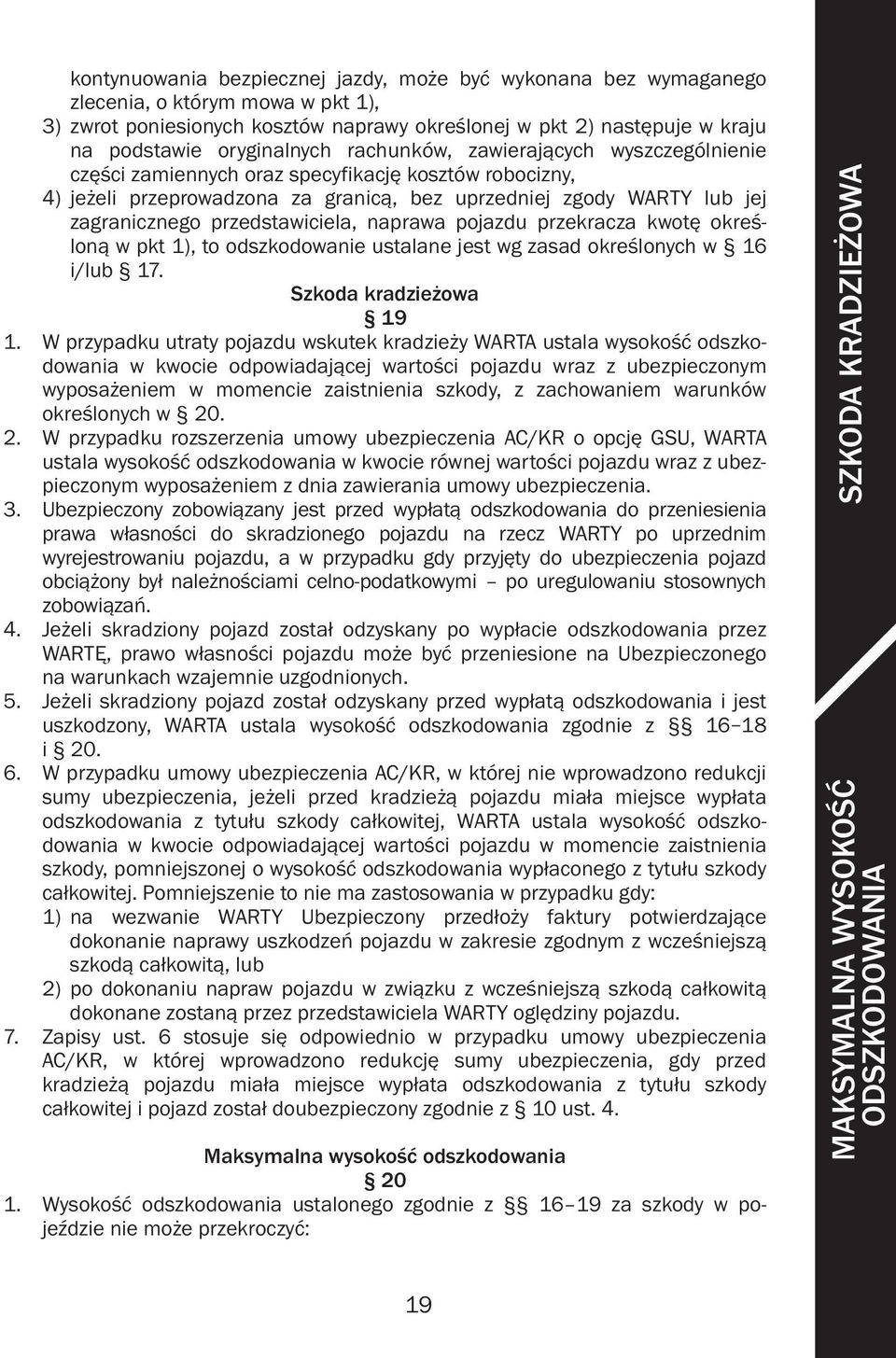 kontynuowania bezpiecznej jazdy, może być wykonana bez wymaganego zlecenia, o którym mowa w pkt 1),

3) zwrot poniesionych kosztów naprawy określonej w pkt 2) następuje w kraju na podstawie oryginalnych rachunków, zawierających wyszczególnienie części zamiennych oraz specyfikację kosztów robocizny,

4) jeżeli przeprowadzona za granicą, bez uprzedniej zgody WARTY lub jej zagranicznego przedstawiciela, naprawa pojazdu przekracza kwotę określoną w pkt 1), to odszkodowanie ustalane jest wg zasad określonych w § 16 i/lub § 17.

Szkoda kradzieżowa

§ 19

1. W przypadku utraty pojazdu wskutek kradzieży WARTA ustala wysokość odszkodowania w kwocie odpowiadającej wartości pojazdu wraz z ubezpieczonym wyposażeniem w momencie zaistnienia szkody, z zachowaniem warunków określonych w § 20.

2. W przypadku rozszerzenia umowy ubezpieczenia AC/KR o opcję GSU, WARTA ustala wysokość odszkodowania w kwocie równej wartości pojazdu wraz z ubezpieczonym wyposażeniem z dnia zawierania umowy ubezpieczenia.

3. Ubezpieczony zobowiązany jest przed wypłatą odszkodowania do przeniesienia prawa własności do skradzionego pojazdu na rzecz WARTY po uprzednim wyrejestrowaniu pojazdu, a w przypadku gdy przyjęty do ubezpieczenia pojazd obciążony był należnościami celno-podatkowymi – po uregulowaniu stosownych zobowiązań.

4. Jeżeli skradziony pojazd został odzyskany po wypłacie odszkodowania przez WARTĘ, prawo własności pojazdu może być przeniesione na Ubezpieczonego na warunkach wzajemnie uzgodnionych.

5. Jeżeli skradziony pojazd został odzyskany przed wypłatą odszkodowania i jest uszkodzony, WARTA ustala wysokość odszkodowania zgodnie z §§ 16–18 i § 20.

6. W przypadku umowy ubezpieczenia AC/KR, w której nie wprowadzono redukcji sumy ubezpieczenia, jeżeli przed kradzieżą pojazdu miała miejsce wypłata odszkodowania z tytułu szkody całkowitej, WARTA ustala wysokość odszkodowania w kwocie odpowiadającej wartości pojazdu w momencie zaistnienia szkody, pomniejszonej o wysokość odszkodowania wypłaconego z tytułu szkody całkowitej. Pomniejszenie to nie ma zastosowania w przypadku gdy:

1) na wezwanie WARTY Ubezpieczony przedłoży faktury potwierdzające dokonanie naprawy uszkodzeń pojazdu w zakresie zgodnym z wcześniejszą szkodą całkowitą, lub

2) po dokonaniu napraw pojazdu w związku z wcześniejszą szkodą całkowitą dokonane zostaną przez przedstawiciela WARTY oględziny pojazdu.

7. Zapisy ust. 6 stosuje się odpowiednio w przypadku umowy ubezpieczenia AC/KR, w której wprowadzono redukcję sumy ubezpieczenia, gdy przed kradzieżą pojazdu miała miejsce wypłata odszkodowania z tytułu szkody całkowitej i pojazd został doubezpieczony zgodnie z § 10 ust. 4.

Maksymalna wysokość odszkodowania

§ 20

1. Wysokość odszkodowania ustalonego zgodnie z §§ 16–19 za szkody w pojeździe nie może przekroczyć:

19

SZKODA KRADZIEŻOWA

MAKSYMALNA WYSOKOŚĆ ODSZKODOWANIA